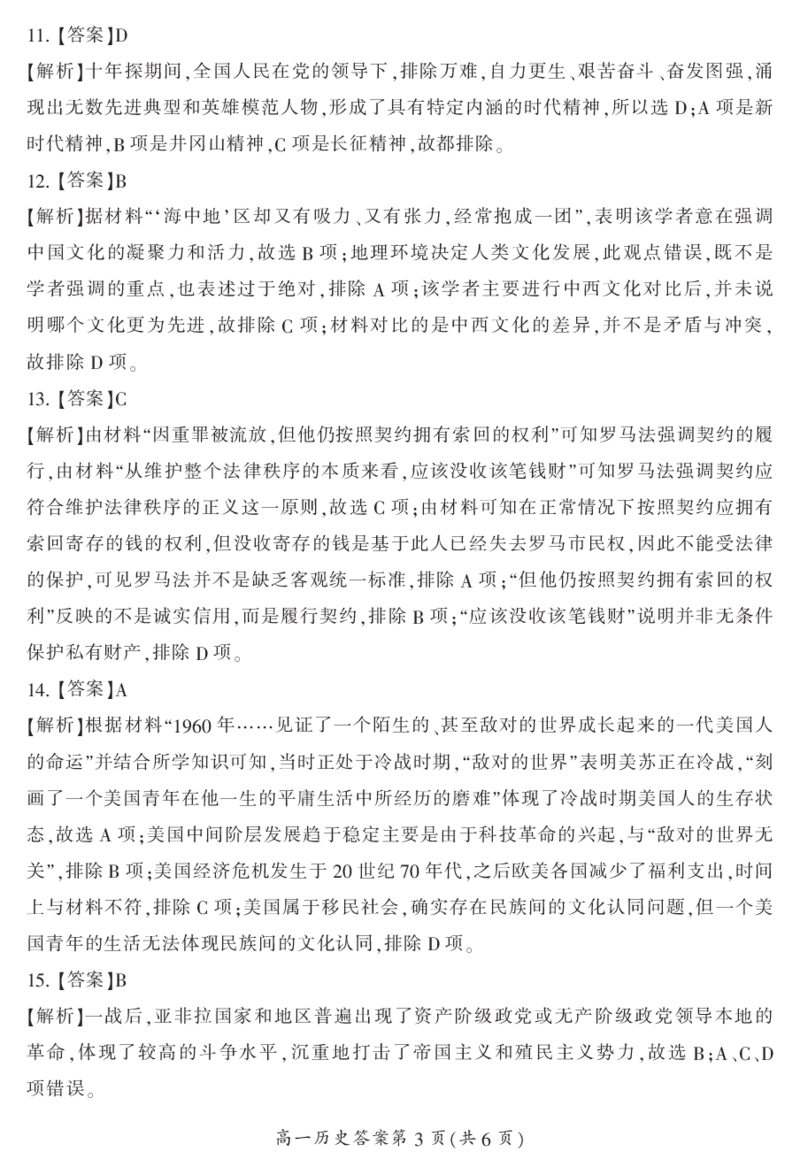 11.【答案】D

【解析】十年探期间，全国人民在党的领导下，排除万难，自力更生、艰苦奋斗、奋发图强，涌现出无数先进典型和英雄模范人物，形成了具有特定内涵的时代精神，所以选 D；A 项是新时代精神，B 项是井冈山精神，C 项是长征精神，故都排除。

12.【答案】B

【解析】据材料“‘海中地’区却又有吸力、又有张力，经常抱成一团”，表明该学者意在强调中国文化的凝聚力和活力，故选 B 项；地理环境决定人类文化发展，此观点错误，既不是学者强调的重点，也表述过于绝对，排除 A 项；该学者主要进行中西文化对比后，并未说明哪个文化更为先进，故排除 C 项；材料对比的是中西文化的差异，并不是矛盾与冲突，故排除 D 项。

13.【答案】C

【解析】由材料“因重罪被流放，但他仍按照契约拥有索回的权利”可知罗马法强调契约的履行，由材料“从维护整个法律秩序的本质来看，应该没收该笔钱财”可知罗马法强调契约应符合维护法律秩序的正义这一原则，故选 C 项；由材料可知在正常情况下按照契约应拥有索回寄存的钱的权利，但没收寄存的钱是基于此人已经失去罗马市民权，因此不能受法律的保护，可见罗马法并不是缺乏客观统一标准，排除 A 项；“但他仍按照契约拥有索回的权利”反映的不是诚实信用，而是履行契约，排除 B 项；“应该没收该笔钱财”说明并非无条件保护私有财产，排除 D 项。

14.【答案】A

【解析】根据材料“1960 年……见证了一个陌生的、甚至敌对的世界成长起来的一代美国人的命运”并结合所学知识可知，当时正处于冷战时期，“敌对的世界”表明美苏正在冷战，“刻画了一个美国青年在他一生的平庸生活中所经历的磨难”体现了冷战时期美国人的生存状态，故选 A 项；美国中间阶层发展趋于稳定主要是由于科技革命的兴起，与“敌对的世界无关”，排除 B 项；美国经济危机发生于 20 世纪 70 年代，之后欧美各国减少了福利支出，时间上与材料不符，排除 C 项；美国属于移民社会，确实存在民族间的文化认同问题，但一个美国青年的生活无法体现民族间的文化认同，排除 D 项。

15.【答案】B

【解析】一战后，亚非拉国家和地区普遍出现了资产阶级政党或无产阶级政党领导本地的革命，体现了较高的斗争水平，沉重地打击了帝国主义和殖民主义势力，故选 B；A、C、D 项错误。

高一历史答案第 3 页（共 6 页）